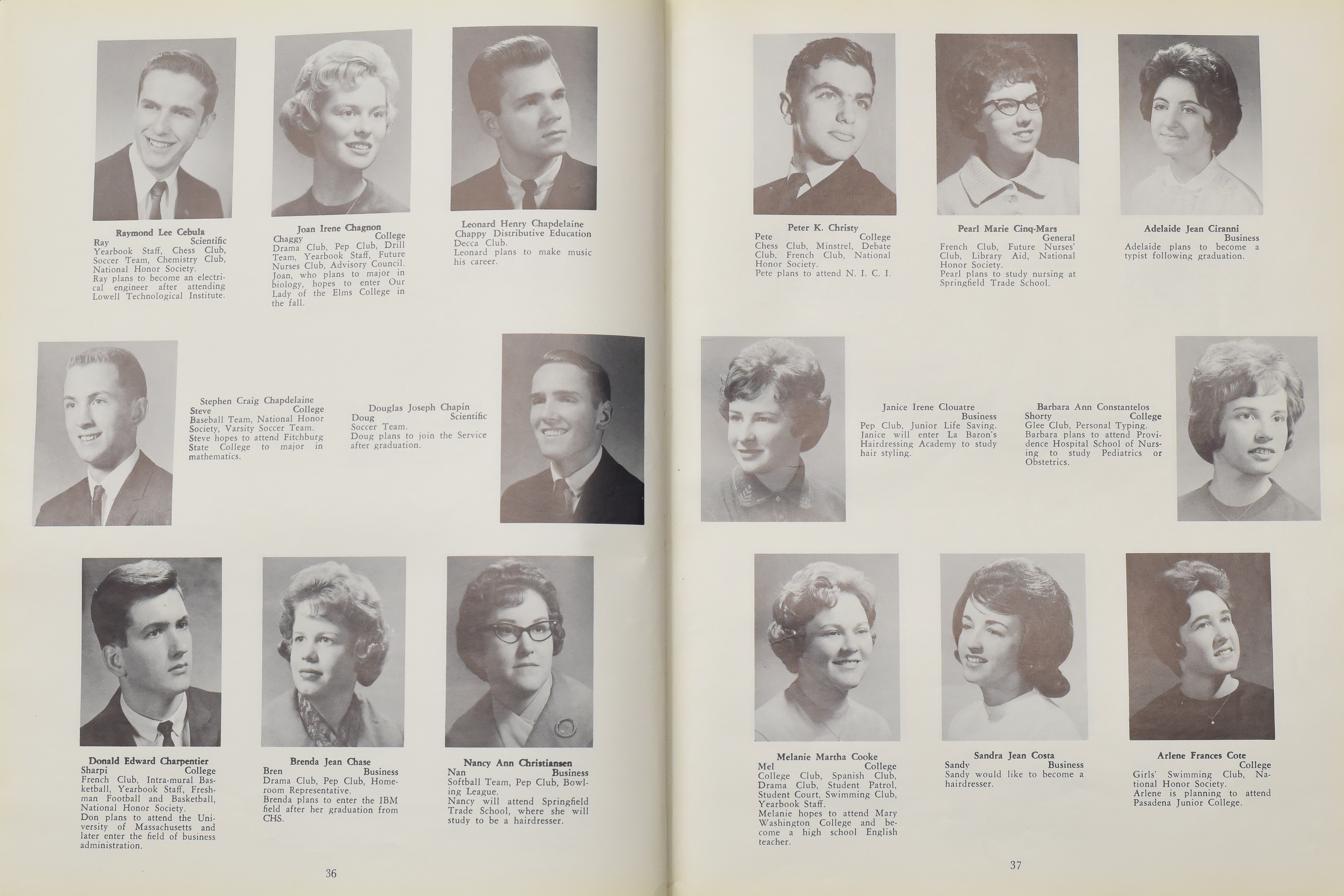 Raymond Lee Cebula
Ray Scientific
Yearbook Staff, Chess Club, Soccer Team, Chemistry Club, National Honor Society.
Ray plans to become an electrical engineer after attending Lowell Technological Institute.

Joan Irene Chagnon
Chaggy College
Drama Club, Pep Club, Drill Team, Yearbook Staff, Future Nurses Club, Advisory Council.
Joan, who plans to major in biology, hopes to enter Our Lady of the Elms College in the fall.

Leonard Henry Chapdelaine
Chappy Distributive Education
Decca Club.
Leonard plans to make music his career.

Stephen Craig Chapdelaine
Steve College
Baseball Team, National Honor Society, Varsity Soccer Team.
Steve hopes to attend Fitchburg State College to major in mathematics.

Douglas Joseph Chapin
Doug Scientific
Soccer Team.
Doug plans to join the Service after graduation.

Donald Edward Charpentier
Sharpi College
French Club, Intra-mural Basketball, Yearbook Staff, Freshman Football and Basketball, National Honor Society.
Don plans to attend the University of Massachusetts and later enter the field of business administration.

Brenda Jean Chase
Bren Business
Drama Club, Pep Club, Homeroom Representative.
Brenda plans to enter the IBM field after her graduation from CHS.

Nancy Ann Christiansen
Nan Business
Softball Team, Pep Club, Bowling League.
Nancy will attend Springfield Trade School, where she will study to be a hairdresser.

36

Peter K. Christy
Pete College
Chess Club, Minstrel, Debate Club, French Club, National Honor Society.
Pete plans to attend N. I. C. I.

Pearl Marie Cinq-Mars
General
French Club, Future Nurses' Club, Library Aid, National Honor Society.
Pearl plans to study nursing at Springfield Trade School.

Adelaide Jean Ciranni
Business
Adelaide plans to become a typist following graduation.

Janice Irene Clouatre
Business
Pep Club, Junior Life Saving.
Janice will enter La Baron's Hairdressing Academy to study hair styling.

Barbara Ann Constantelos
Shorty College
Glee Club, Personal Typing.
Barbara plans to attend Providence Hospital School of Nursing to study Pediatrics or Obstetrics.

Melanie Martha Cooke
Mel College
College Club, Spanish Club, Drama Club, Student Patrol, Student Court, Swimming Club, Yearbook Staff.
Melanie hopes to attend Mary Washington College and become a high school English teacher.

Sandra Jean Costa
Sandy Business
Sandy would like to become a hairdresser.

Arlene Frances Cote
College
Girls' Swimming Club, National Honor Society.
Arlene is planning to attend Pasadena Junior College.

37